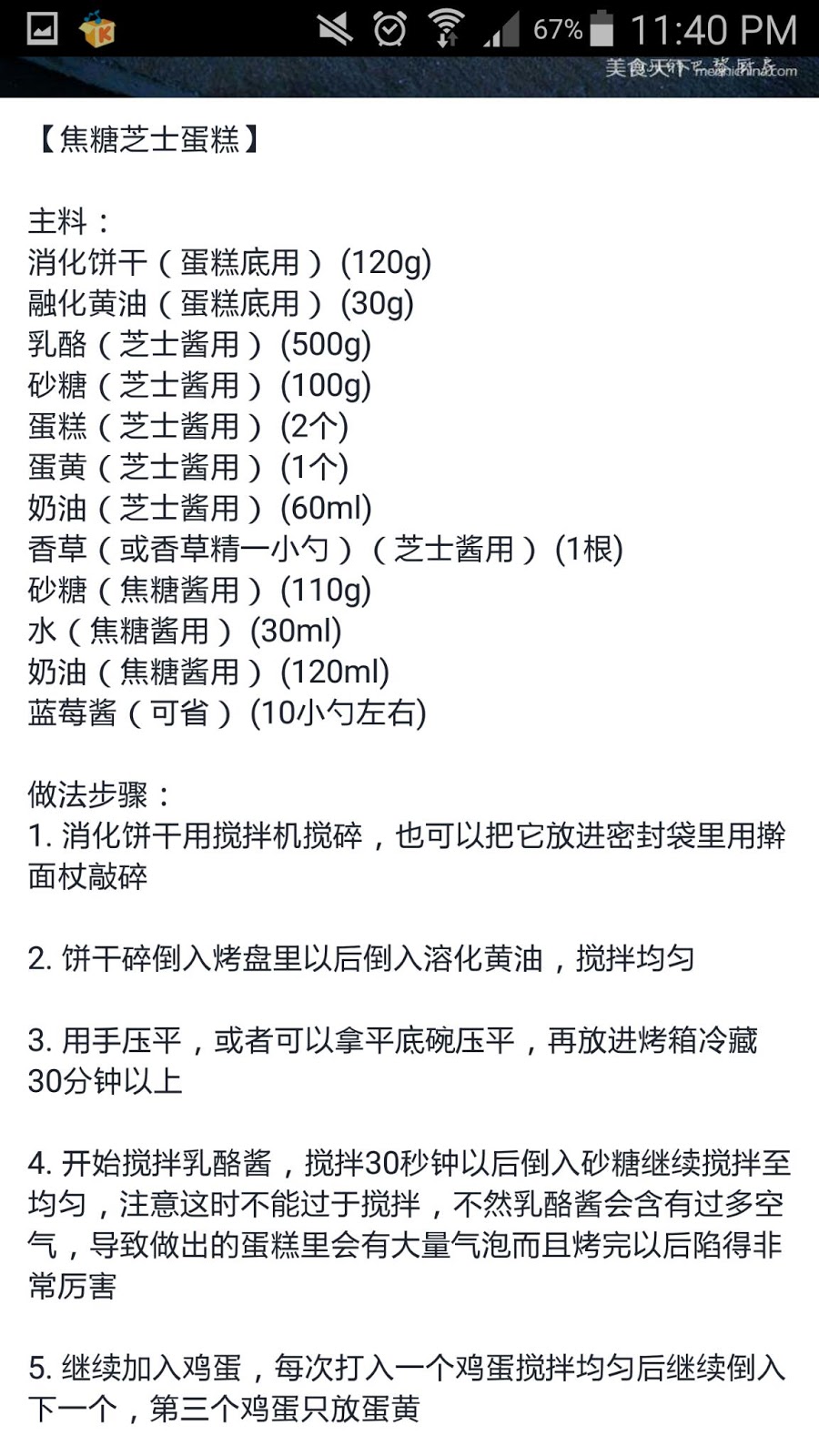 67% 11:40 PM
美食天下 meishichina.com

【焦糖芝士蛋糕】

主料：
消化饼干（蛋糕底用）(120g)
融化黄油（蛋糕底用）(30g)
乳酪（芝士酱用）(500g)
砂糖（芝士酱用）(100g)
蛋糕（芝士酱用）(2个)
蛋黄（芝士酱用）(1个)
奶油（芝士酱用）(60ml)
香草（或香草精一小勺）（芝士酱用）(1根)
砂糖（焦糖酱用）(110g)
水（焦糖酱用）(30ml)
奶油（焦糖酱用）(120ml)
蓝莓酱（可省）(10小勺左右)

做法步骤：
1. 消化饼干用搅拌机搅碎，也可以把它放进密封袋里用擀面杖敲碎

2. 饼干碎倒入烤盘里以后倒入溶化黄油，搅拌均匀

3. 用手压平，或者可以拿平底碗压平，再放进烤箱冷藏30分钟以上

4. 开始搅拌乳酪酱，搅拌30秒钟以后倒入砂糖继续搅拌至均匀，注意这时不能过于搅拌，不然乳酪酱会含有过多空气，导致做出的蛋糕里会有大量气泡而且烤完以后陷得非常厉害

5. 继续加入鸡蛋，每次打入一个鸡蛋搅拌均匀后继续倒入下一个，第三个鸡蛋只放蛋黄